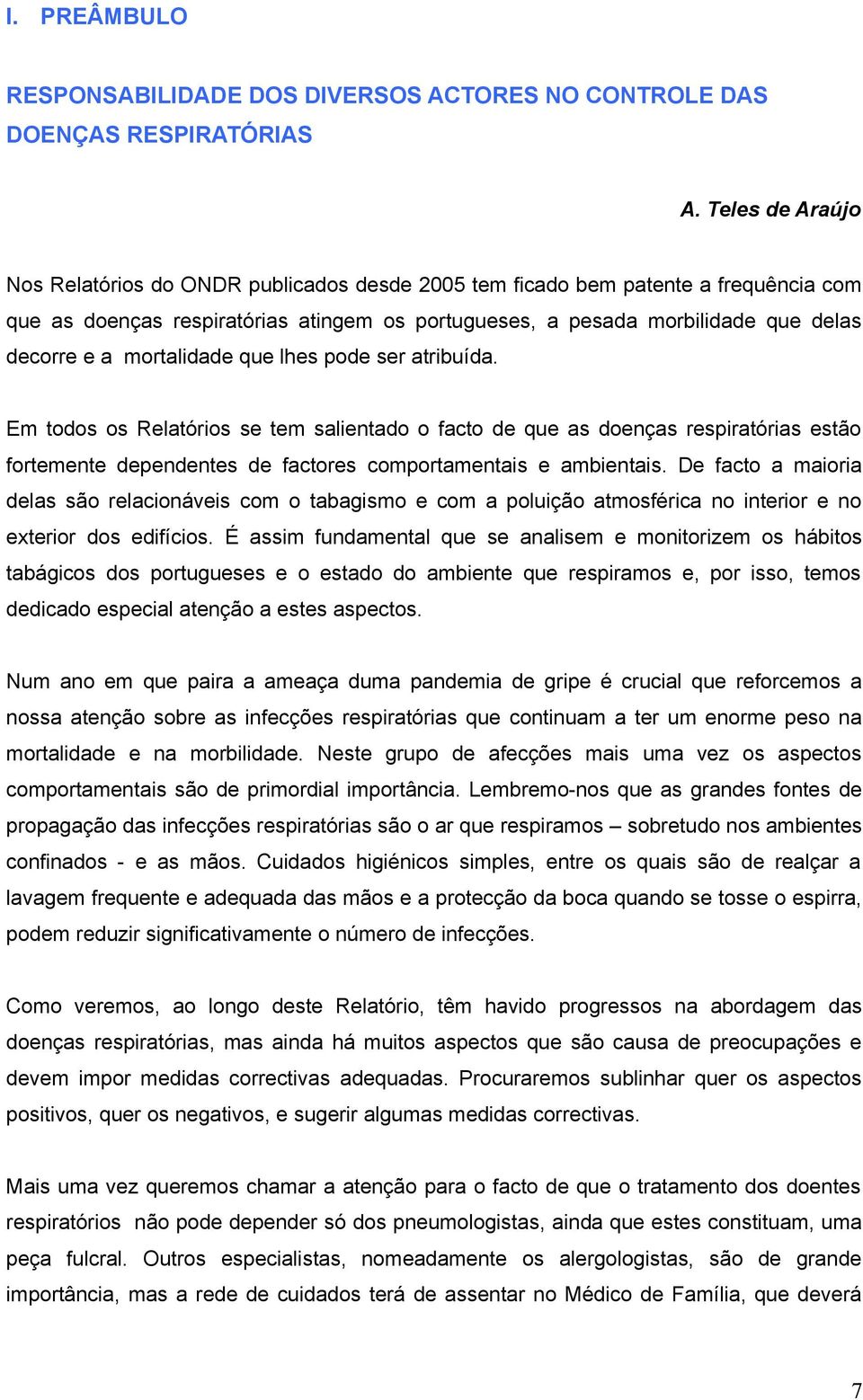 I. PREÂMBULO

RESPONSABILIDADE DOS DIVERSOS ACTORES NO CONTROLE DAS DOENÇAS RESPIRATÓRIAS

A. Teles de Araújo

Nos Relatórios do ONDR publicados desde 2005 tem ficado bem patente a frequência com que as doenças respiratórias atingem os portugueses, a pesada morbilidade que delas decorre e a mortalidade que lhes pode ser atribuída.

Em todos os Relatórios se tem salientado o facto de que as doenças respiratórias estão fortemente dependentes de factores comportamentais e ambientais. De facto a maioria delas são relacionáveis com o tabagismo e com a poluição atmosférica no interior e no exterior dos edifícios. É assim fundamental que se analisem e monitorizem os hábitos tabágicos dos portugueses e o estado do ambiente que respiramos e, por isso, temos dedicado especial atenção a estes aspectos.

Num ano em que paira a ameaça duma pandemia de gripe é crucial que reforcemos a nossa atenção sobre as infecções respiratórias que continuam a ter um enorme peso na mortalidade e na morbilidade. Neste grupo de afecções mais uma vez os aspectos comportamentais são de primordial importância. Lembremo-nos que as grandes fontes de propagação das infecções respiratórias são o ar que respiramos – sobretudo nos ambientes confinados - e as mãos. Cuidados higiénicos simples, entre os quais são de realçar a lavagem frequente e adequada das mãos e a protecção da boca quando se tosse o espirra, podem reduzir significativamente o número de infecções.

Como veremos, ao longo deste Relatório, têm havido progressos na abordagem das doenças respiratórias, mas ainda há muitos aspectos que são causa de preocupações e devem impor medidas correctivas adequadas. Procuraremos sublinhar quer os aspectos positivos, quer os negativos, e sugerir algumas medidas correctivas.

Mais uma vez queremos chamar a atenção para o facto de que o tratamento dos doentes respiratórios não pode depender só dos pneumologistas, ainda que estes constituam, uma peça fulcral. Outros especialistas, nomeadamente os alergologistas, são de grande importância, mas a rede de cuidados terá de assentar no Médico de Família, que deverá

7